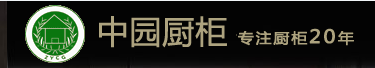 ZYCG

中园厨柜 专注厨柜20年